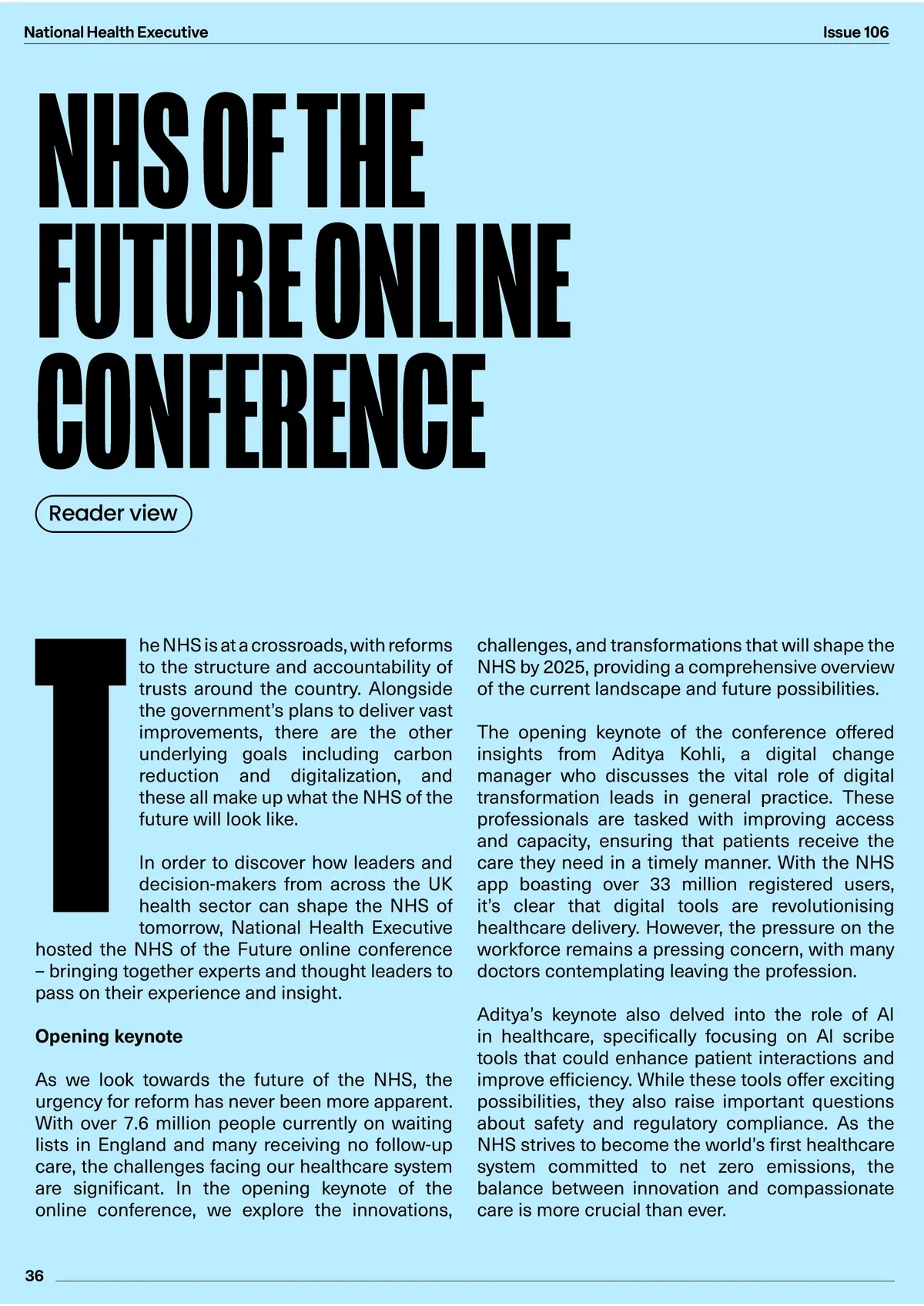 National Health Executive

Issue 106

NHS OF THE FUTURE ONLINE CONFERENCE

Reader view

The NHS is at a crossroads, with reforms to the structure and accountability of trusts around the country. Alongside the government's plans to deliver vast improvements, there are the other underlying goals including carbon reduction and digitalization, and these all make up what the NHS of the future will look like.

In order to discover how leaders and decision-makers from across the UK health sector can shape the NHS of tomorrow, National Health Executive hosted the NHS of the Future online conference – bringing together experts and thought leaders to pass on their experience and insight.

Opening keynote

As we look towards the future of the NHS, the urgency for reform has never been more apparent. With over 7.6 million people currently on waiting lists in England and many receiving no follow-up care, the challenges facing our healthcare system are significant. In the opening keynote of the online conference, we explore the innovations, challenges, and transformations that will shape the NHS by 2025, providing a comprehensive overview of the current landscape and future possibilities.

The opening keynote of the conference offered insights from Aditya Kohli, a digital change manager who discusses the vital role of digital transformation leads in general practice. These professionals are tasked with improving access and capacity, ensuring that patients receive the care they need in a timely manner. With the NHS app boasting over 33 million registered users, it's clear that digital tools are revolutionising healthcare delivery. However, the pressure on the workforce remains a pressing concern, with many doctors contemplating leaving the profession.

Aditya's keynote also delved into the role of AI in healthcare, specifically focusing on AI scribe tools that could enhance patient interactions and improve efficiency. While these tools offer exciting possibilities, they also raise important questions about safety and regulatory compliance. As the NHS strives to become the world's first healthcare system committed to net zero emissions, the balance between innovation and compassionate care is more crucial than ever.

36